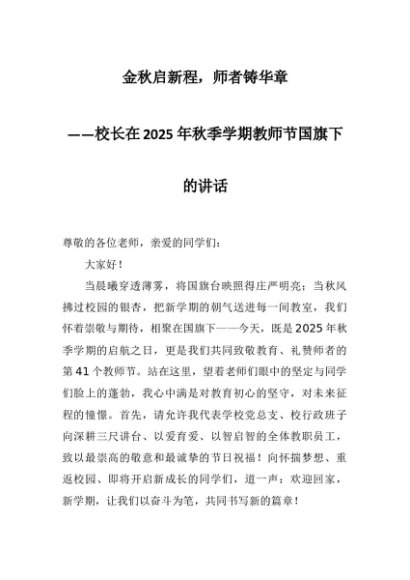 金秋启新程，师者铸华章

——校长在2025年秋季学期教师节国旗下的讲话

尊敬的各位老师，亲爱的同学们：

大家好！

当晨曦穿透薄雾，将国旗台映照得庄严明亮；当秋风拂过校园的银杏，把新学期的朝气送进每一间教室，我们怀着崇敬与期待，相聚在国旗下——今天，既是2025年秋季学期的启航之日，更是我们共同致敬教育、礼赞师者的第41个教师节。站在这里，望着老师们眼中的坚定与同学们脸上的蓬勃，我心中满是对教育初心的坚守，对未来征程的憧憬。首先，请允许我代表学校党总支、校行政班子向深耕三尺讲台、以爱育爱、以智启智的全体教职员工，致以最崇高的敬意和最诚挚的节日祝福！向怀揣梦想、重返校园、即将开启新成长的同学们，道一声：欢迎回家，新学期，让我们以奋斗为笔，共同书写新的篇章！